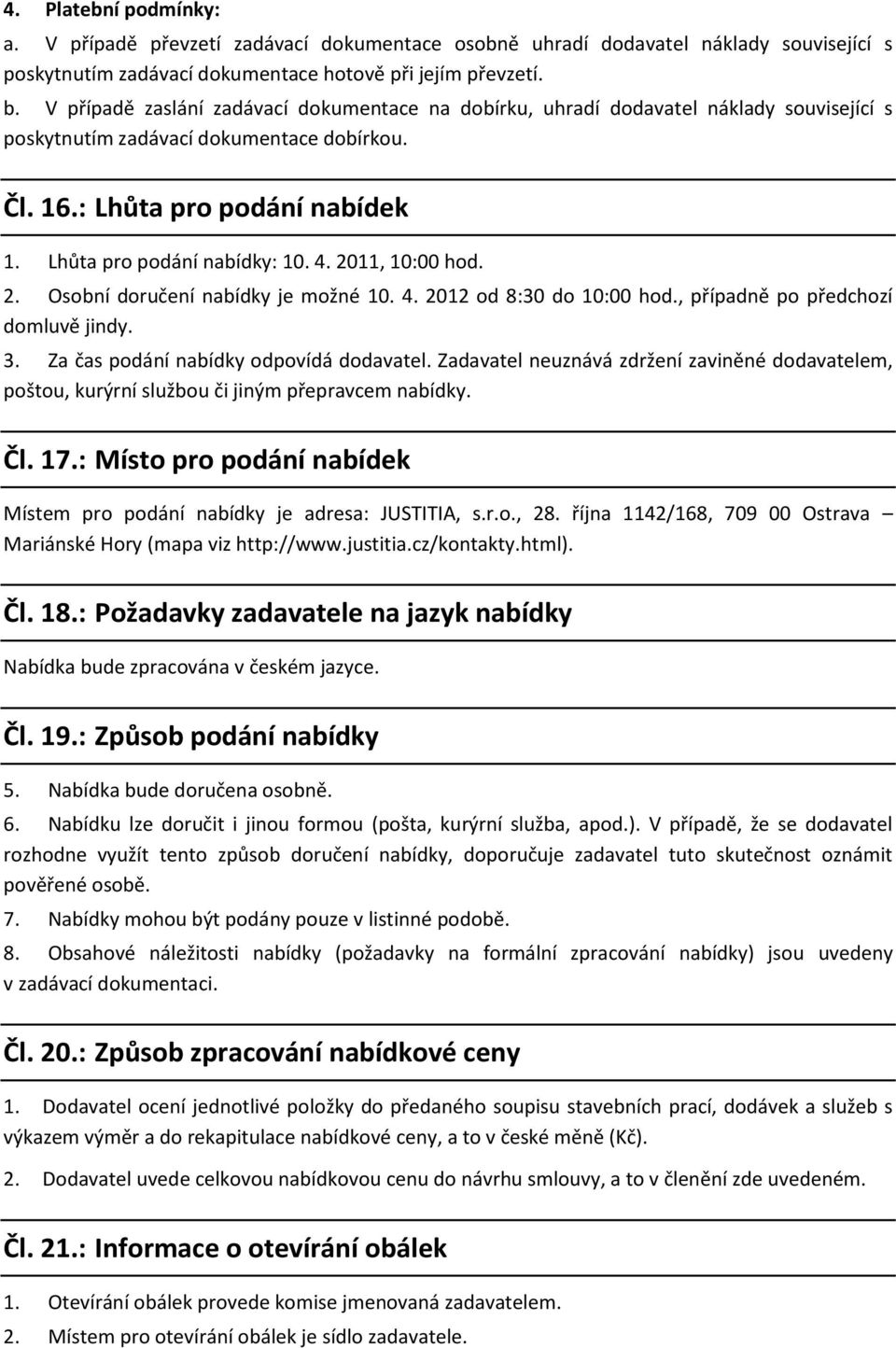 4. Platební podmínky:
a. V případě převzetí zadávací dokumentace osobně uhradí dodavatel náklady související s poskytnutím zadávací dokumentace hotově při jejím převzetí.
b. V případě zaslání zadávací dokumentace na dobírku, uhradí dodavatel náklady související s poskytnutím zadávací dokumentace dobírkou.

Čl. 16.: Lhůta pro podání nabídek

1. Lhůta pro podání nabídky: 10. 4. 2011, 10:00 hod.
2. Osobní doručení nabídky je možné 10. 4. 2012 od 8:30 do 10:00 hod., případně po předchozí domluvě jindy.
3. Za čas podání nabídky odpovídá dodavatel. Zadavatel neuznává zdržení zaviněné dodavatelem, poštou, kurýrní službou či jiným přepravcem nabídky.

Čl. 17.: Místo pro podání nabídek

Místem pro podání nabídky je adresa: JUSTITIA, s.r.o., 28. října 1142/168, 709 00 Ostrava – Mariánské Hory (mapa viz http://www.justitia.cz/kontakty.html).

Čl. 18.: Požadavky zadavatele na jazyk nabídky

Nabídka bude zpracována v českém jazyce.

Čl. 19.: Způsob podání nabídky

5. Nabídka bude doručena osobně.
6. Nabídku lze doručit i jinou formou (pošta, kurýrní služba, apod.). V případě, že se dodavatel rozhodne využít tento způsob doručení nabídky, doporučuje zadavatel tuto skutečnost oznámit pověřené osobě.
7. Nabídky mohou být podány pouze v listinné podobě.
8. Obsahové náležitosti nabídky (požadavky na formální zpracování nabídky) jsou uvedeny v zadávací dokumentaci.

Čl. 20.: Způsob zpracování nabídkové ceny

1. Dodavatel ocení jednotlivé položky do předaného soupisu stavebních prací, dodávek a služeb s výkazem výměr a do rekapitulace nabídkové ceny, a to v české měně (Kč).
2. Dodavatel uvede celkovou nabídkovou cenu do návrhu smlouvy, a to v členění zde uvedeném.

Čl. 21.: Informace o otevírání obálek

1. Otevírání obálek provede komise jmenovaná zadavatelem.
2. Místem pro otevírání obálek je sídlo zadavatele.